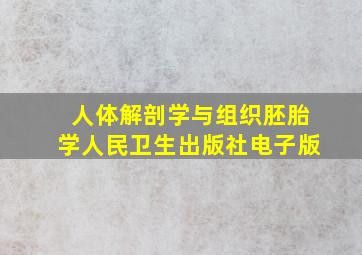 人体解剖学与组织胚胎学人民卫生出版社电子版